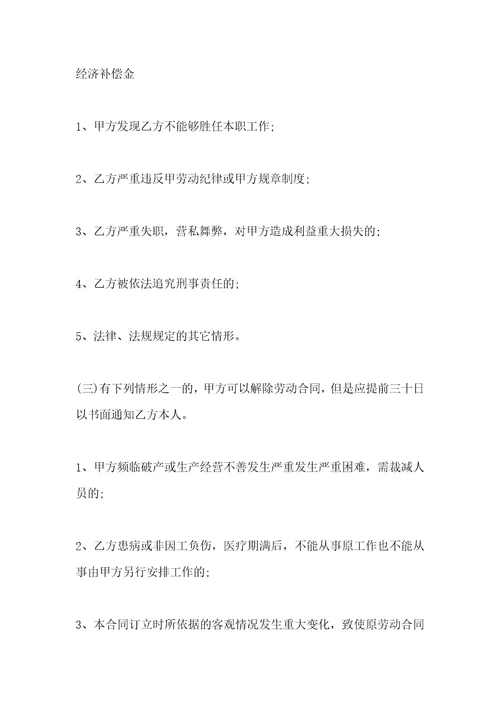 经济补偿金

1、甲方发现乙方不能够胜任本职工作;

2、乙方严重违反甲劳动纪律或甲方规章制度;

3、乙方严重失职，营私舞弊，对甲方造成利益重大损失的;

4、乙方被依法追究刑事责任的;

5、法律、法规规定的其它情形。

(三)有下列情形之一的，甲方可以解除劳动合同，但是应提前三十日以书面通知乙方本人。

1、甲方频临破产或生产经营不善发生严重发生严重困难，需裁减人员的;

2、乙方患病或非因工负伤，医疗期满后，不能从事原工作也不能从事由甲方另行安排工作的;

3、本合同订立时所依据的客观情况发生重大变化，致使原劳动合同